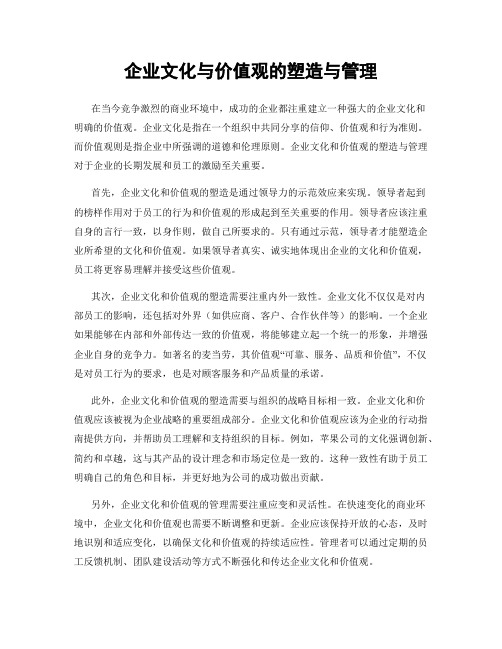 企业文化与价值观的塑造与管理

在当今竞争激烈的商业环境中，成功的企业都注重建立一种强大的企业文化和明确的价值观。企业文化是指在一个组织中共同分享的信仰、价值观和行为准则。而价值观则是指企业中所强调的道德和伦理原则。企业文化和价值观的塑造与管理对于企业的长期发展和员工的激励至关重要。

首先，企业文化和价值观的塑造是通过领导力的示范效应来实现。领导者起到的榜样作用对于员工的行为和价值观的形成起到至关重要的作用。领导者应该注重自身的言行一致，以身作则，做自己所要求的。只有通过示范，领导者才能塑造企业所希望的文化和价值观。如果领导者真实、诚实地体现出企业的文化和价值观，员工将更容易理解并接受这些价值观。

其次，企业文化和价值观的塑造需要注重内外一致性。企业文化不仅仅是对内部员工的影响，还包括对外界（如供应商、客户、合作伙伴等）的影响。一个企业如果能够在内部和外部传达一致的价值观，将能够建立起一个统一的形象，并增强企业自身的竞争力。如著名的麦当劳，其价值观“可靠、服务、品质和价值”，不仅是对员工行为的要求，也是对顾客服务和产品质量的承诺。

此外，企业文化和价值观的塑造需要与组织的战略目标相一致。企业文化和价值观应该被视为企业战略的重要组成部分。企业文化和价值观应该为企业的行动指南提供方向，并帮助员工理解和支持组织的目标。例如，苹果公司的文化强调创新、简约和卓越，这与其产品的设计理念和市场定位是一致的。这种一致性有助于员工明确自己的角色和目标，并更好地为公司的成功做出贡献。

另外，企业文化和价值观的管理需要注重应变和灵活性。在快速变化的商业环境中，企业文化和价值观也需要不断调整和更新。企业应该保持开放的心态，及时地识别和适应变化，以确保文化和价值观的持续适应性。管理者可以通过定期的员工反馈机制、团队建设活动等方式不断强化和传达企业文化和价值观。